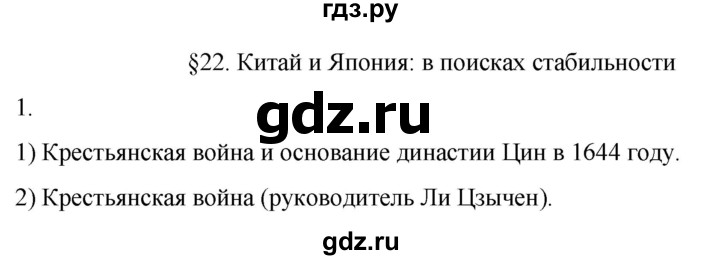 гдз.ру

§22. Китай и Япония: в поисках стабильности

1.

gdz.ru

1) Крестьянская война и основание династии Цин в 1644 году.

2) Крестьянская война (руководитель Ли Цзычен).

gdz.ru